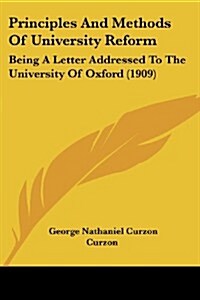 Principles And Methods Of University Reform

Being A Letter Addressed To The University Of Oxford (1909)

George Nathaniel Curzon Curzon